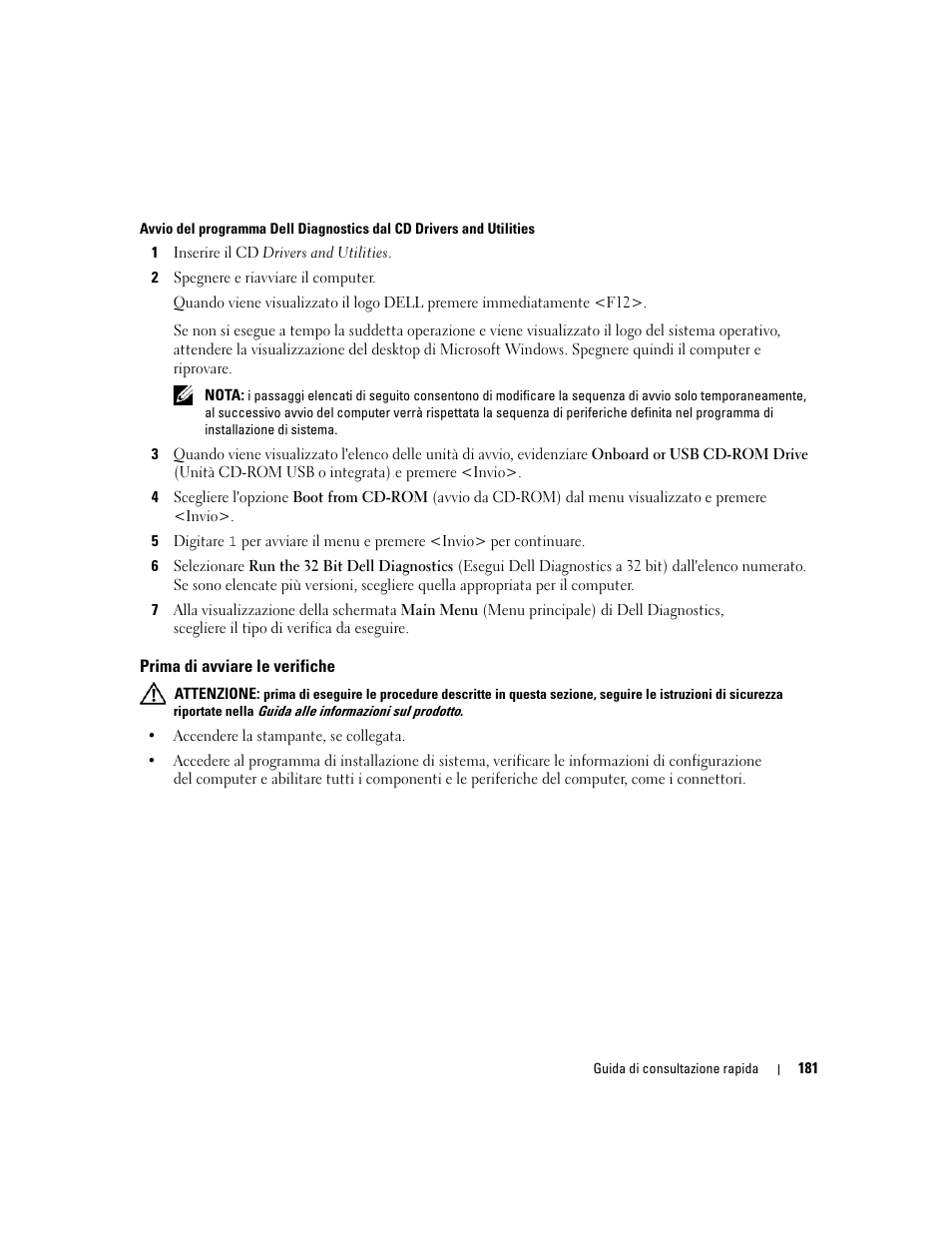 Avvio del programma Dell Diagnostics dal CD Drivers and Utilities

1 Inserire il CD Drivers and Utilities.

2 Spegnere e riavviare il computer.

Quando viene visualizzato il logo DELL premere immediatamente <F12>.

Se non si esegue a tempo la suddetta operazione e viene visualizzato il logo del sistema operativo, attendere la visualizzazione del desktop di Microsoft Windows. Spegnere quindi il computer e riprovare.

NOTA: i passaggi elencati di seguito consentono di modificare la sequenza di avvio solo temporaneamente, al successivo avvio del computer verrà rispettata la sequenza di periferiche definita nel programma di installazione di sistema.

3 Quando viene visualizzato l'elenco delle unità di avvio, evidenziare Onboard or USB CD-ROM Drive (Unità CD-ROM USB o integrata) e premere <Invio>.

4 Scegliere l'opzione Boot from CD-ROM (avvio da CD-ROM) dal menu visualizzato e premere <Invio>.

5 Digitare 1 per avviare il menu e premere <Invio> per continuare.

6 Selezionare Run the 32 Bit Dell Diagnostics (Esegui Dell Diagnostics a 32 bit) dall'elenco numerato. Se sono elencate più versioni, scegliere quella appropriata per il computer.

7 Alla visualizzazione della schermata Main Menu (Menu principale) di Dell Diagnostics, scegliere il tipo di verifica da eseguire.

Prima di avviare le verifiche

ATTENZIONE: prima di eseguire le procedure descritte in questa sezione, seguire le istruzioni di sicurezza riportate nella Guida alle informazioni sul prodotto.

• Accendere la stampante, se collegata.

• Accedere al programma di installazione di sistema, verificare le informazioni di configurazione del computer e abilitare tutti i componenti e le periferiche del computer, come i connettori.

Guida di consultazione rapida | 181